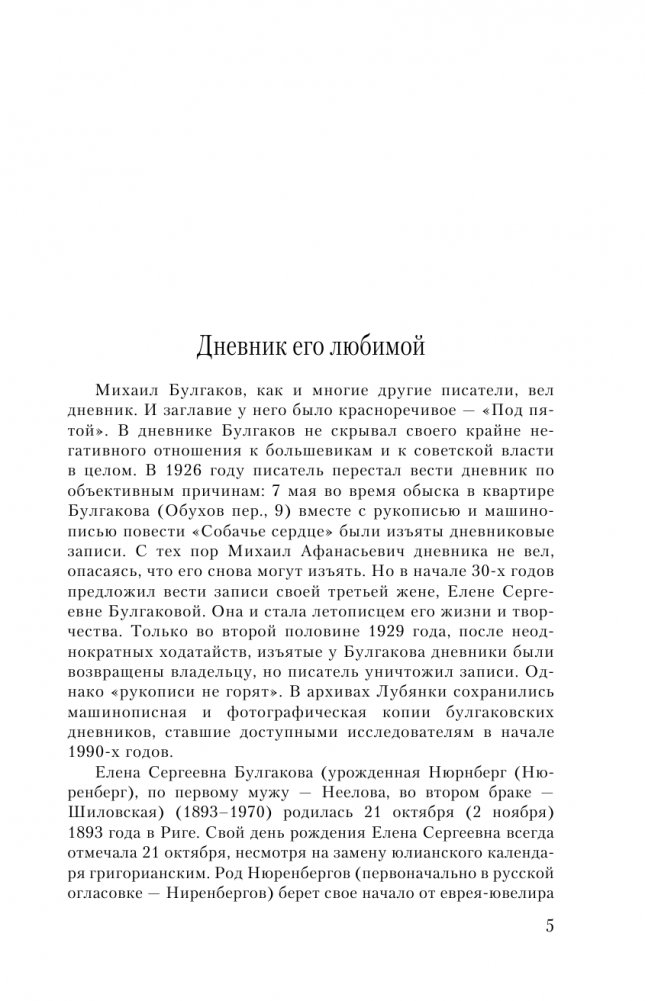 Дневник его любимой

Михаил Булгаков, как и многие другие писатели, вел дневник. И заглавие у него было красноречивое — «Под пятой». В дневнике Булгаков не скрывал своего крайне негативного отношения к большевикам и к советской власти в целом. В 1926 году писатель перестал вести дневник по объективным причинам: 7 мая во время обыска в квартире Булгакова (Обухов пер., 9) вместе с рукописью и машинописью повести «Собачье сердце» были изъяты дневниковые записи. С тех пор Михаил Афанасьевич дневника не вел, опасаясь, что его снова могут изъять. Но в начале 30-х годов предложил вести записи своей третьей жене, Елене Сергеевне Булгаковой. Она и стала летописцем его жизни и творчества. Только во второй половине 1929 года, после неоднократных ходатайств, изъятые у Булгакова дневники были возвращены владельцу, но писатель уничтожил записи. Однако «рукописи не горят». В архивах Лубянки сохранились машинописная и фотографическая копии булгаковских дневников, ставшие доступными исследователям в начале 1990-х годов.

Елена Сергеевна Булгакова (урожденная Нюрнберг (Нюренберг), по первому мужу — Неелова, во втором браке — Шиловская) (1893–1970) родилась 21 октября (2 ноября) 1893 года в Риге. Свой день рождения Елена Сергеевна всегда отмечала 21 октября, несмотря на замену юлианского календаря григорианским. Род Нюренбергов (первоначально в русской огласовке — Ниренбергов) берет свое начало от еврея-ювелира

5